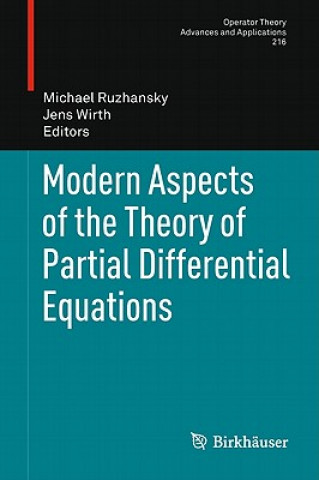 Operator Theory
Advances and Applications
216

Michael Ruzhansky
Jens Wirth
Editors

Modern Aspects of the Theory of Partial Differential Equations

Birkhäuser